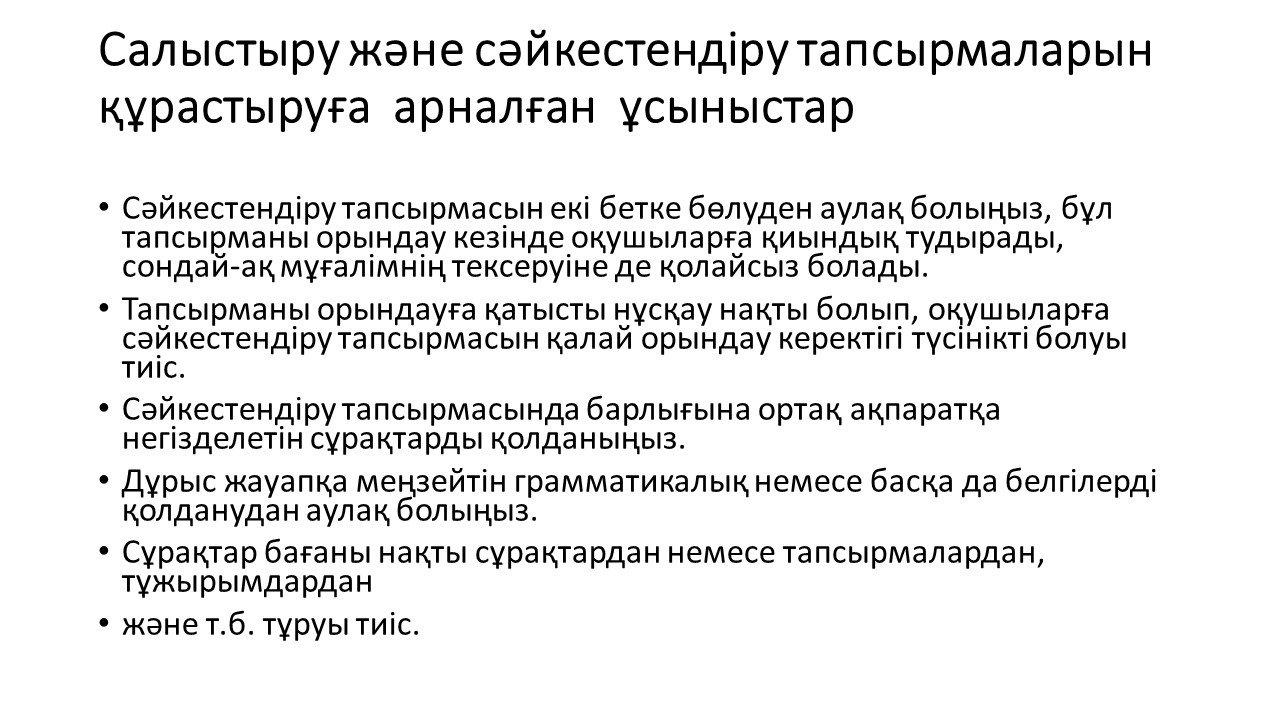 Салыстыру және сәйкестендіру тапсырмаларын құрастыруға арналған ұсыныстар

• Сәйкестендіру тапсырмасын екі бетке бөлуден аулақ болыңыз, бұл тапсырманы орындау кезінде оқушыларға қиындық тудырады, сондай-ақ мұғалімнің тексеруіне де қолайсыз болады.

• Тапсырманы орындауға қатысты нұсқау нақты болып, оқушыларға сәйкестендіру тапсырмасын қалай орындау керектігі түсінікті болуы тиіс.

• Сәйкестендіру тапсырмасында барлығына ортақ ақпаратқа негізделетін сұрақтарды қолданыңыз.

• Дұрыс жауапқа меңзейтін грамматикалық немесе басқа да белгілерді қолданудан аулақ болыңыз.

• Сұрақтар бағаны нақты сұрақтардан немесе тапсырмалардан, тұжырымдардан

• және т.б. тұруы тиіс.